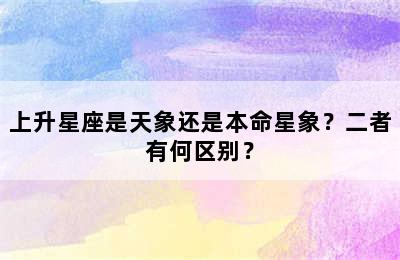 上升星座是天象还是本命星象？二者有何区别？